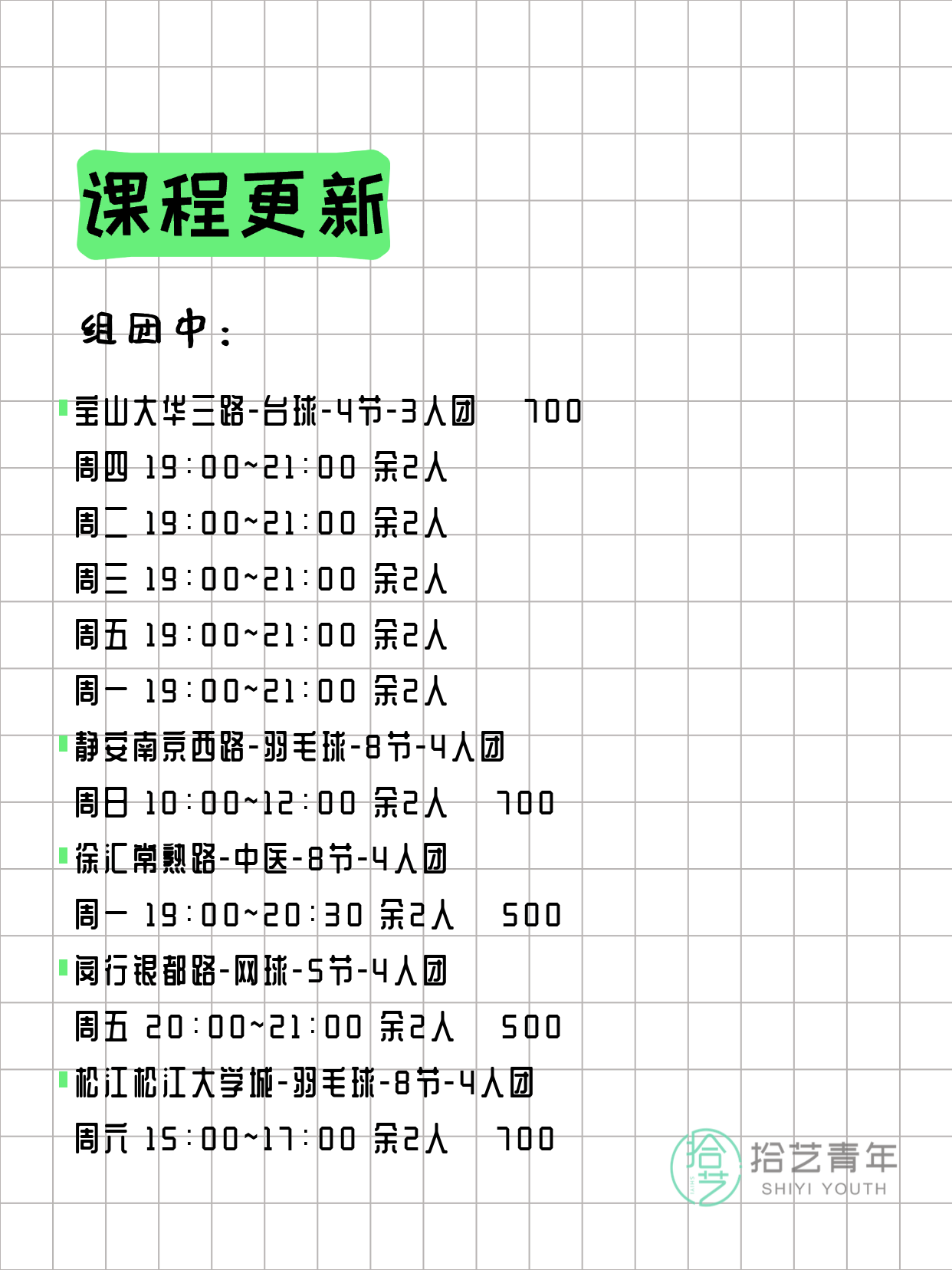 课程更新

组团中：

宝山大华三路-台球-4节-3人团 700
周四 19:00~21:00 余2人
周二 19:00~21:00 余2人
周三 19:00~21:00 余2人
周五 19:00~21:00 余2人
周一 19:00~21:00 余2人
静安南京西路-羽毛球-8节-4人团
周日 10:00~12:00 余2人 700
徐汇常熟路-中医-8节-4人团
周一 19:00~20:30 余2人 500
闵行银都路-网球-5节-4人团
周五 20:00~21:00 余2人 500
松江松江大学城-羽毛球-8节-4人团
周六 15:00~17:00 余2人 700

拾艺 拾艺青年 SHIYI YOUTH